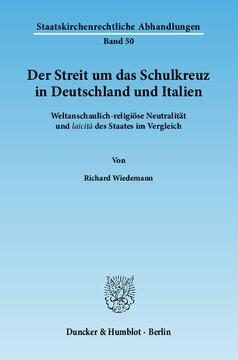 Staatskirchenrechtliche Abhandlungen
Band 50

Der Streit um das Schulkreuz in Deutschland und Italien

Weltanschaulich-religiöse Neutralität und laicità des Staates im Vergleich

Von

Richard Wiedemann

Duncker & Humblot · Berlin